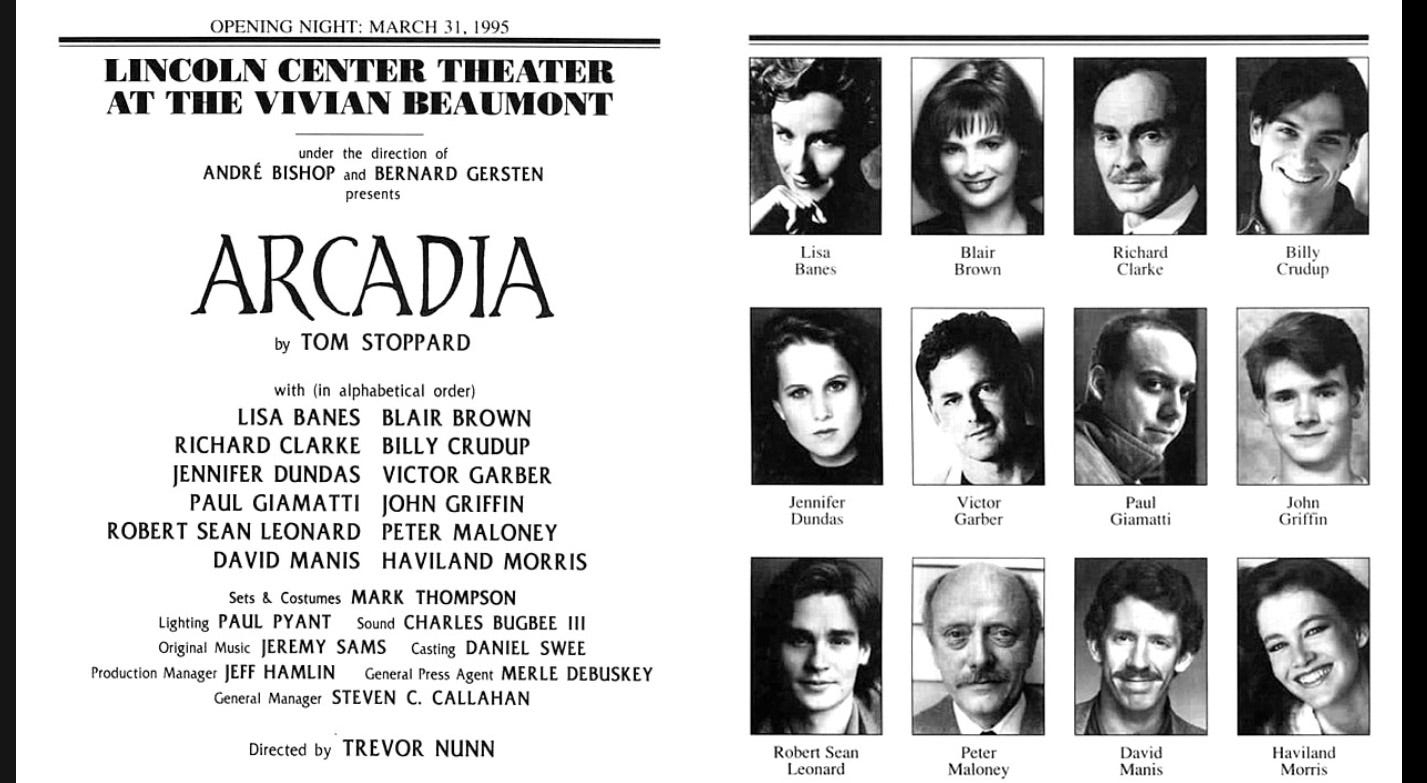 OPENING NIGHT: MARCH 31, 1995

LINCOLN CENTER THEATER
AT THE VIVIAN BEAUMONT

under the direction of
ANDRÉ BISHOP and BERNARD GERSTEN
presents

ARCADIA

by TOM STOPPARD

with (in alphabetical order)
LISA BANES BLAIR BROWN
RICHARD CLARKE BILLY CRUDUP
JENNIFER DUNDAS VICTOR GARBER
PAUL GIAMATTI JOHN GRIFFIN
ROBERT SEAN LEONARD PETER MALONEY
DAVID MANIS HAVILAND MORRIS

Sets & Costumes MARK THOMPSON
Lighting PAUL PYANT Sound CHARLES BUGBEE III
Original Music JEREMY SAMS Casting DANIEL SWEE
Production Manager JEFF HAMLIN General Press Agent MERLE DEBUSKEY
General Manager STEVEN C. CALLAHAN

Directed by TREVOR NUNN

Lisa Banes

Blair Brown

Richard Clarke

Billy Crudup

Jennifer Dundas

Victor Garber

Paul Giamatti

John Griffin

Robert Sean Leonard

Peter Maloney

David Manis

Haviland Morris